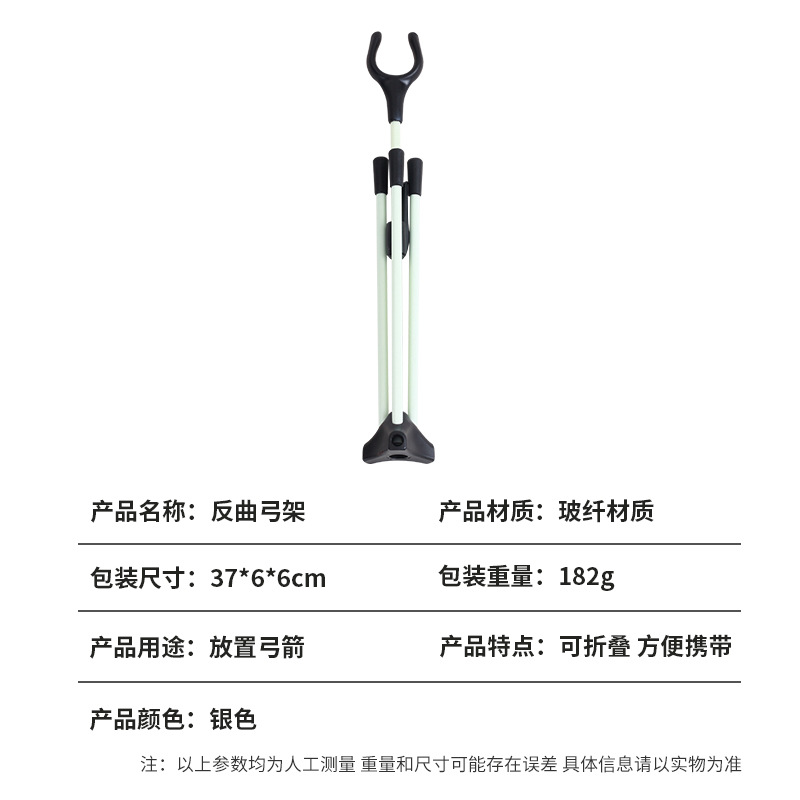 产品名称：反曲弓架

产品材质：玻纤材质

包装尺寸：37*6*6cm

包装重量：182g

产品用途：放置弓箭

产品特点：可折叠 方便携带

产品颜色：银色

注：以上参数均为人工测量 重量和尺寸可能存在误差 具体信息请以实物为准